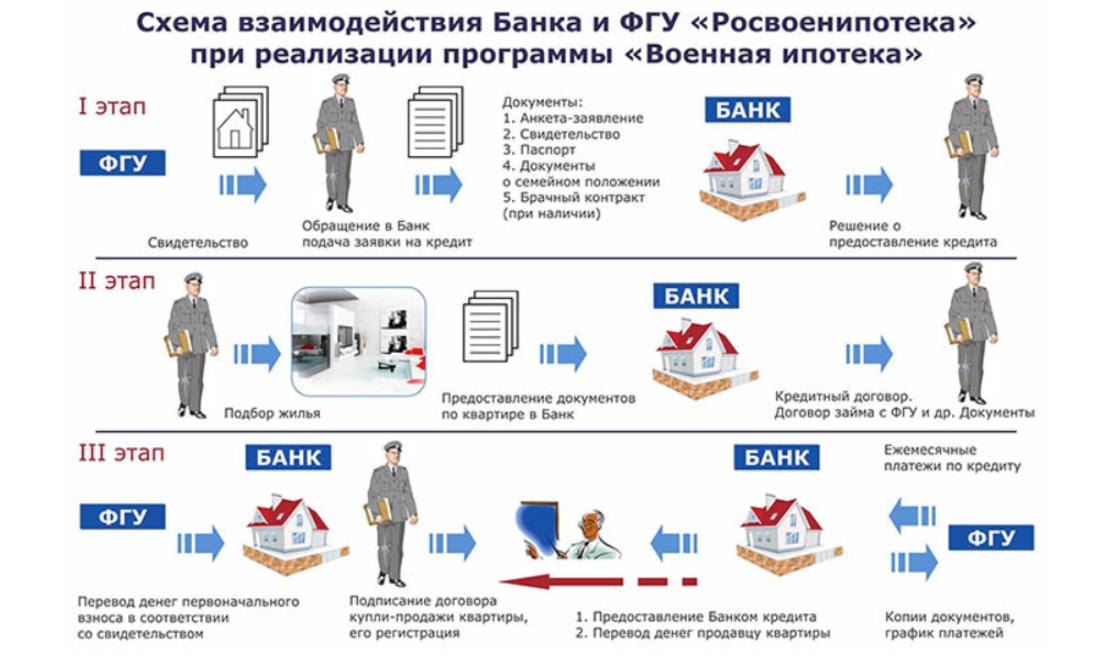 Схема взаимодействия Банка и ФГУ «Росвоенипотека» при реализации программы «Военная ипотека»

I этап

ФГУ

Свидетельство

Обращение в Банк подача заявки на кредит

Документы:
1. Анкета-заявление
2. Свидетельство
3. Паспорт
4. Документы о семейном положении
5. Брачный контракт (при наличии)

БАНК

Решение о предоставление кредита

II этап

Подбор жилья

Предоставление документов по квартире в Банк

БАНК

Кредитный договор. Договор займа с ФГУ и др. Документы

III этап

ФГУ

БАНК

Перевод денег первоначального взноса в соответствии со свидетельством

Подписание договора купли-продажи квартиры, его регистрация

1. Предоставление Банком кредита
2. Перевод денег продавцу квартиры

БАНК

Ежемесячные платежи по кредиту

ФГУ

Копии документов, график платежей